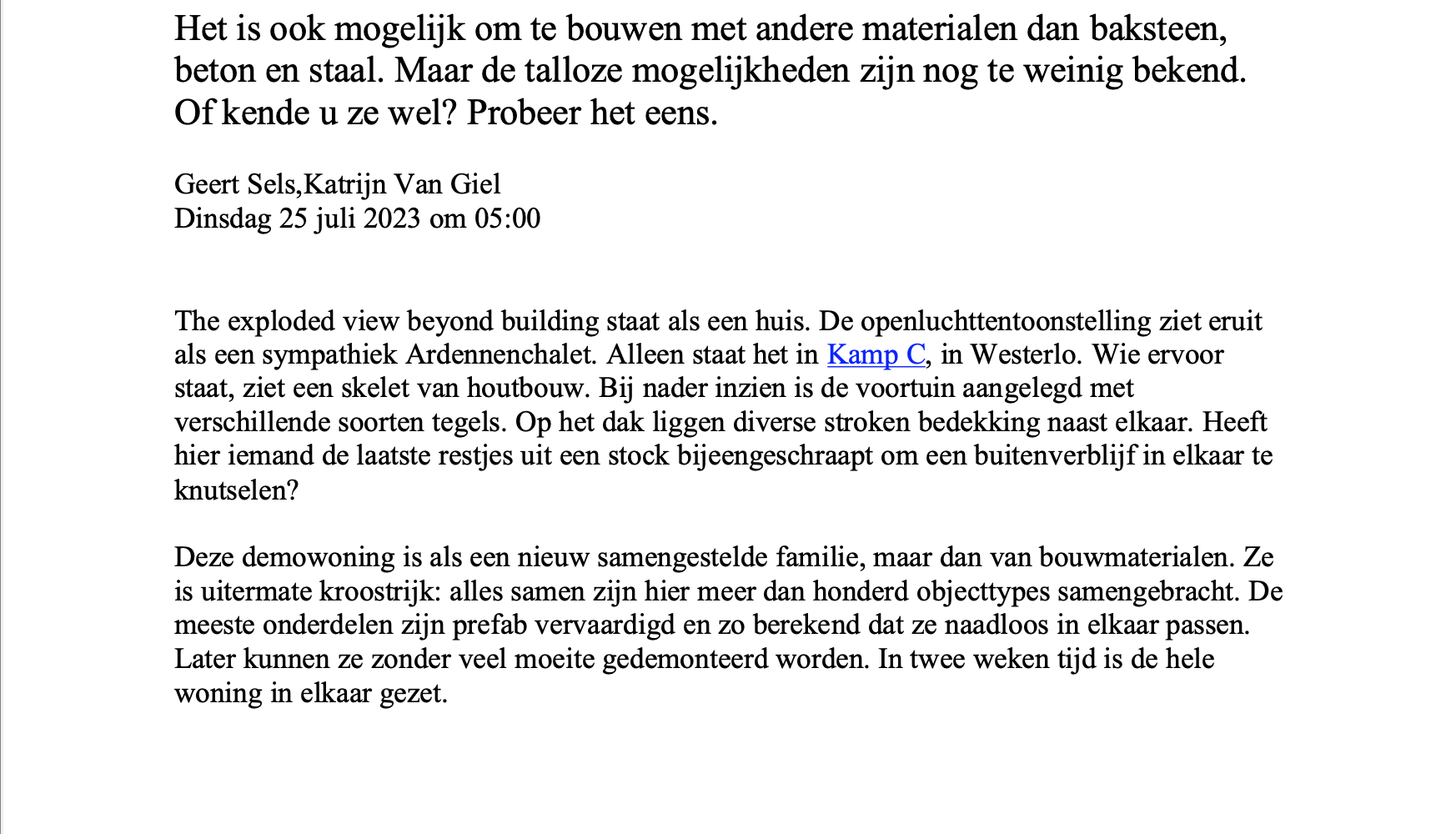 Het is ook mogelijk om te bouwen met andere materialen dan baksteen, beton en staal. Maar de talloze mogelijkheden zijn nog te weinig bekend. Of kende u ze wel? Probeer het eens.

Geert Sels,Katrijn Van Giel
Dinsdag 25 juli 2023 om 05:00

The exploded view beyond building staat als een huis. De openluchttentoonstelling ziet eruit als een sympathiek Ardennenchalet. Alleen staat het in Kamp C, in Westerlo. Wie ervoor staat, ziet een skelet van houtbouw. Bij nader inzien is de voortuin aangelegd met verschillende soorten tegels. Op het dak liggen diverse stroken bedekking naast elkaar. Heeft hier iemand de laatste restjes uit een stock bijeengeschraapt om een buitenverblijf in elkaar te knutselen?

Deze demowoning is als een nieuw samengestelde familie, maar dan van bouwmaterialen. Ze is uitermate kroostrijk: alles samen zijn hier meer dan honderd objecttypes samengebracht. De meeste onderdelen zijn prefab vervaardigd en zo berekend dat ze naadloos in elkaar passen. Later kunnen ze zonder veel moeite gedemonteerd worden. In twee weken tijd is de hele woning in elkaar gezet.